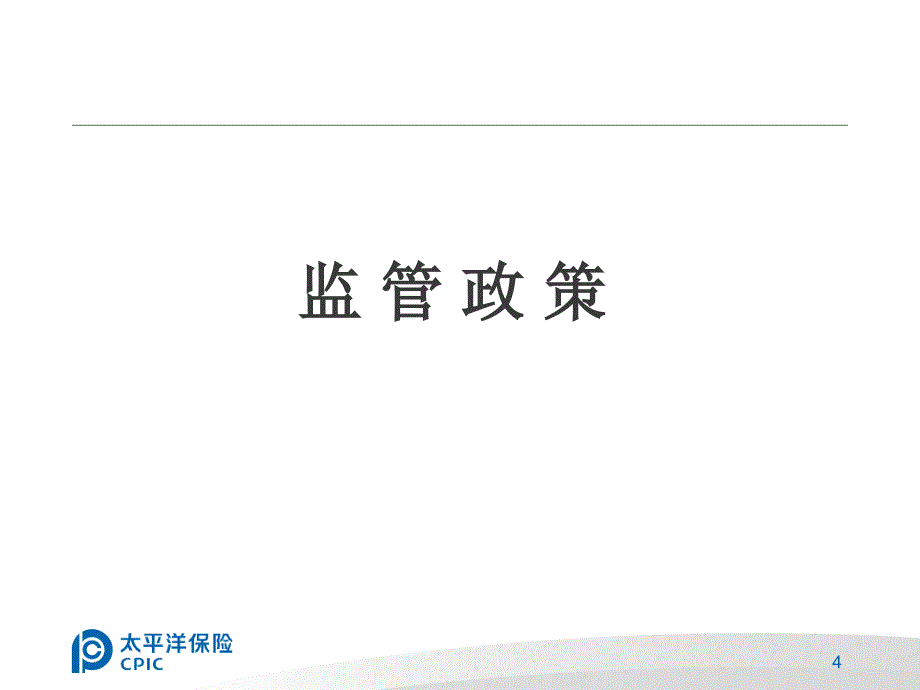 监 管 政 策

太平洋保险
CPIC

4